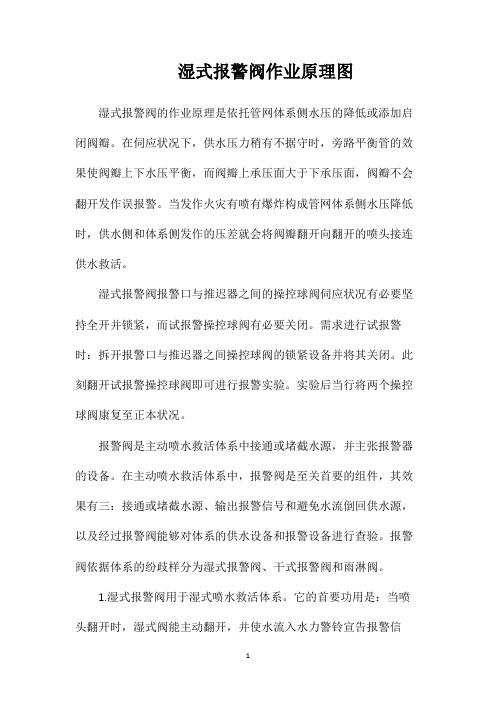 湿式报警阀作业原理图

湿式报警阀的作业原理是依托管网体系侧水压的降低或添加启闭阀瓣。在伺应状况下，供水压力稍有不据守时，旁路平衡管的效果使阀瓣上下水压平衡，而阀瓣上承压面大于下承压面，阀瓣不会翻开发作误报警。当发作火灾有喷有爆炸构成管网体系侧水压降低时，供水侧和体系侧发作的压差就会将阀瓣翻开向翻开的喷头接连供水救活。

湿式报警阀报警口与推迟器之间的操控球阀伺应状况有必要坚持全开并锁紧，而试报警操控球阀有必要关闭。需求进行试报警时：拆开报警口与推迟器之间操控球阀的锁紧设备并将其关闭。此刻翻开试报警操控球阀即可进行报警实验。实验后当行将两个操控球阀康复至正本状况。

报警阀是主动喷水救活体系中接通或堵截水源，并主张报警器的设备。在主动喷水救活体系中，报警阀是至关首要的组件，其效果有三：接通或堵截水源、输出报警信号和避免水流倒回供水源，以及经过报警阀能够对体系的供水设备和报警设备进行查验。报警阀依据体系的纷歧样分为湿式报警阀、干式报警阀和雨淋阀。

1.湿式报警阀用于湿式喷水救活体系。它的首要功用是：当喷头翻开时，湿式阀能主动翻开，并使水流入水力警铃宣告报警信

1